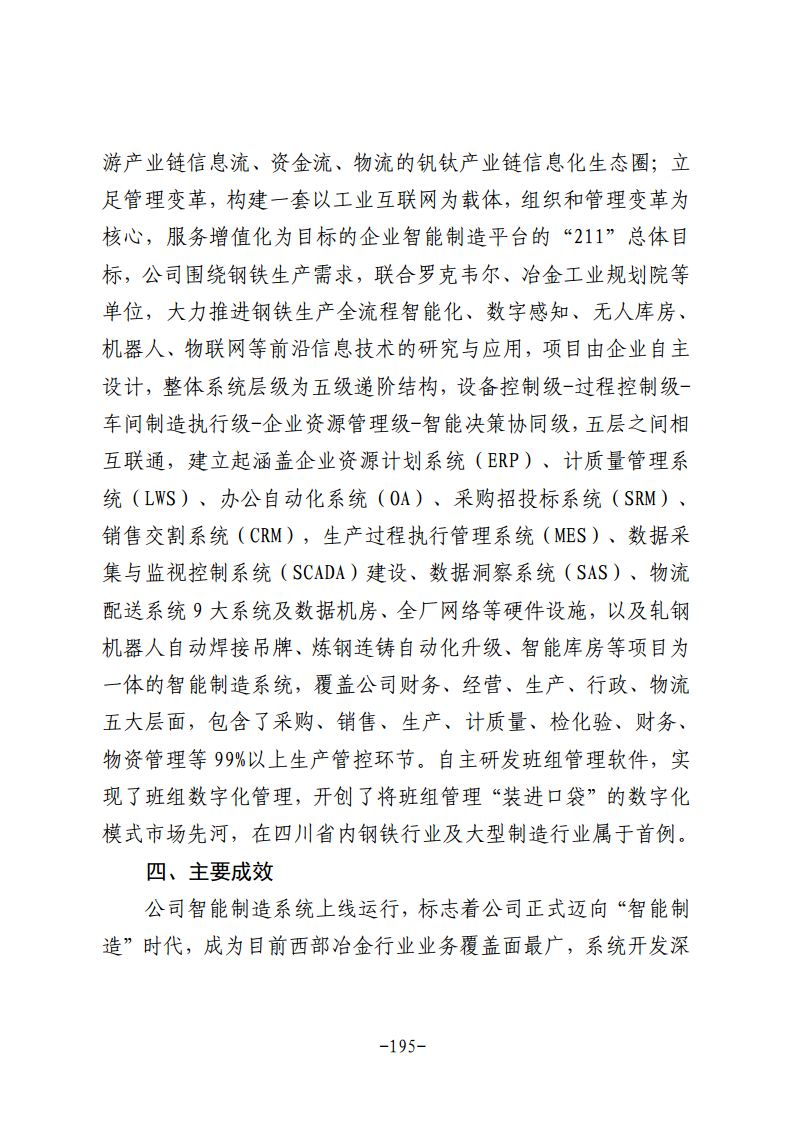 游产业链信息流、资金流、物流的钒钛产业链信息化生态圈；立足管理变革，构建一套以工业互联网为载体，组织和管理变革为核心，服务增值化为目标的企业智能制造平台的“211”总体目标，公司围绕钢铁生产需求，联合罗克韦尔、冶金工业规划院等单位，大力推进钢铁生产全流程智能化、数字感知、无人库房、机器人、物联网等前沿信息技术的研究与应用，项目由企业自主设计，整体系统层级为五级递阶结构，设备控制级-过程控制级-车间制造执行级-企业资源管理级-智能决策协同级，五层之间相互联通，建立起涵盖企业资源计划系统（ERP）、计质量管理系统（LWS）、办公自动化系统（OA）、采购招投标系统（SRM）、销售交割系统（CRM），生产过程执行管理系统（MES）、数据采集与监视控制系统（SCADA）建设、数据洞察系统（SAS）、物流配送系统9大系统及数据机房、全厂网络等硬件设施，以及轧钢机器人自动焊接吊牌、炼钢连铸自动化升级、智能库房等项目为一体的智能制造系统，覆盖公司财务、经营、生产、行政、物流五大层面，包含了采购、销售、生产、计质量、检化验、财务、物资管理等99%以上生产管控环节。自主研发班组管理软件，实现了班组数字化管理，开创了将班组管理“装进口袋”的数字化模式市场先河，在四川省内钢铁行业及大型制造行业属于首例。

四、主要成效

公司智能制造系统上线运行，标志着公司正式迈向“智能制造”时代，成为目前西部冶金行业业务覆盖面最广，系统开发深

-195-